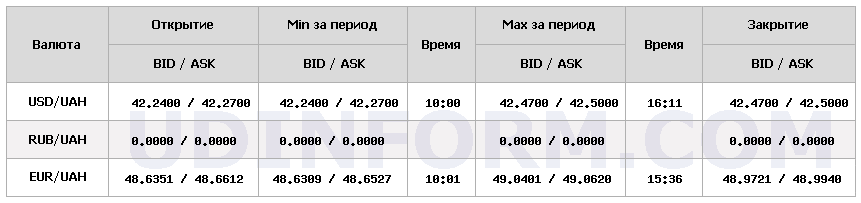 | Валюта | Открытие | Min за период | Время | Max за период | Время | Закрытие |
|---|---|---|---|---|---|---|
| | BID / ASK | BID / ASK | | BID / ASK | | BID / ASK |
| USD/UAH | 42.2400 / 42.2700 | 42.2400 / 42.2700 | 10:00 | 42.4700 / 42.5000 | 16:11 | 42.4700 / 42.5000 |
| RUB/UAH | 0.0000 / 0.0000 | 0.0000 / 0.0000 | | 0.0000 / 0.0000 | | 0.0000 / 0.0000 |
| EUR/UAH | 48.6351 / 48.6612 | 48.6309 / 48.6527 | 10:01 | 49.0401 / 49.0620 | 15:36 | 48.9721 / 48.9940 |

UDINFORM.COM